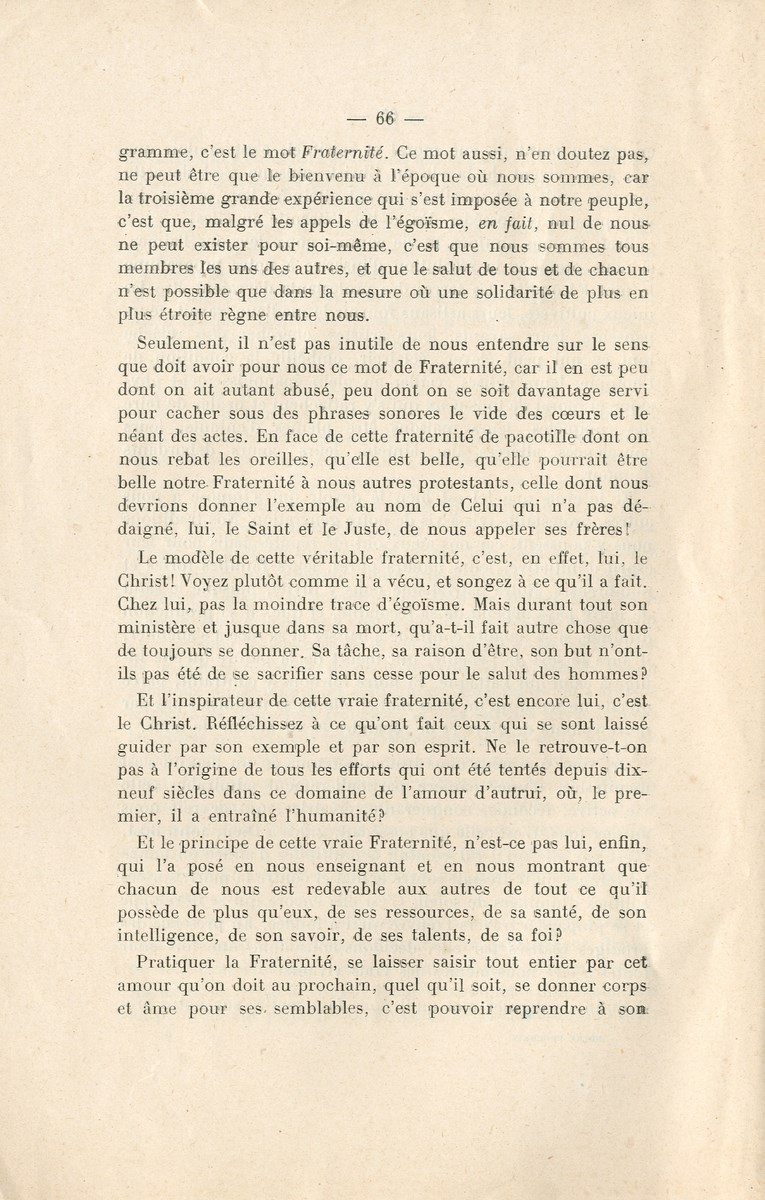 — 66 —

gramme, c'est le mot Fraternité. Ce mot aussi, n'en doutez pas, ne peut être que le bienvenu à l'époque où nous sommes, car la troisième grande expérience qui s'est imposée à notre peuple, c'est que, malgré les appels de l'égoïsme, en fait, nul de nous ne peut exister pour soi-même, c'est que nous sommes tous membres les uns des autres, et que le salut de tous et de chacun n'est possible que dans la mesure où une solidarité de plus en plus étroite règne entre nous.

Seulement, il n'est pas inutile de nous entendre sur le sens que doit avoir pour nous ce mot de Fraternité, car il en est peu dont on ait autant abusé, peu dont on se soit davantage servi pour cacher sous des phrases sonores le vide des cœurs et le néant des actes. En face de cette fraternité de pacotille dont on nous rebat les oreilles, qu'elle est belle, qu'elle pourrait être belle notre Fraternité à nous autres protestants, celle dont nous devrions donner l'exemple au nom de Celui qui n'a pas dédaigné, lui, le Saint et le Juste, de nous appeler ses frères!

Le modèle de cette véritable fraternité, c'est, en effet, lui, le Christ! Voyez plutôt comme il a vécu, et songez à ce qu'il a fait. Chez lui, pas la moindre trace d'égoïsme. Mais durant tout son ministère et jusque dans sa mort, qu'a-t-il fait autre chose que de toujours se donner. Sa tâche, sa raison d'être, son but n'ont-ils pas été de se sacrifier sans cesse pour le salut des hommes?

Et l'inspirateur de cette vraie fraternité, c'est encore lui, c'est le Christ. Réfléchissez à ce qu'ont fait ceux qui se sont laissé guider par son exemple et par son esprit. Ne le retrouve-t-on pas à l'origine de tous les efforts qui ont été tentés depuis dix-neuf siècles dans ce domaine de l'amour d'autrui, où, le premier, il a entraîné l'humanité?

Et le principe de cette vraie Fraternité, n'est-ce pas lui, enfin, qui l'a posé en nous enseignant et en nous montrant que chacun de nous est redevable aux autres de tout ce qu'il possède de plus qu'eux, de ses ressources, de sa santé, de son intelligence, de son savoir, de ses talents, de sa foi?

Pratiquer la Fraternité, se laisser saisir tout entier par cet amour qu'on doit au prochain, quel qu'il soit, se donner corps et âme pour ses semblables, c'est pouvoir reprendre à son